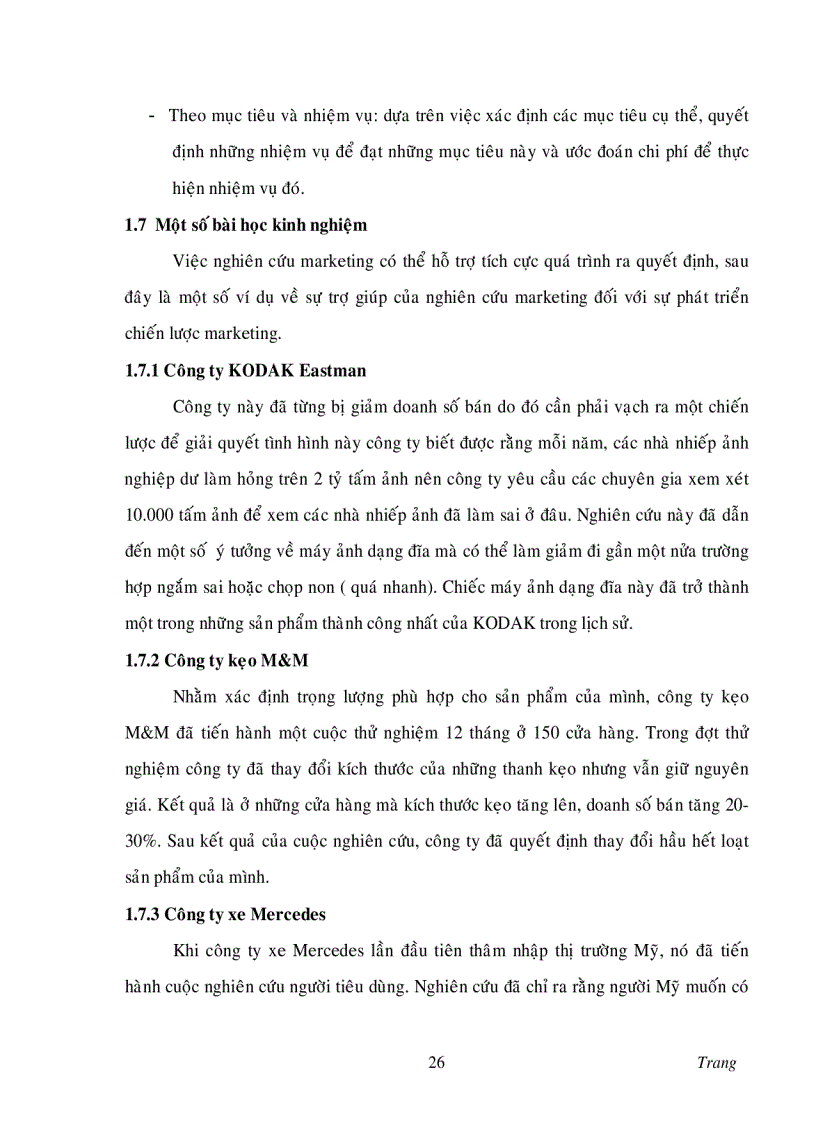 - Theo mục tiêu và nhiệm vụ: dựa trên việc xác định các mục tiêu cụ thể, quyết định những nhiệm vụ để đạt những mục tiêu này và ước đoán chi phí để thực hiện nhiệm vụ đó.

1.7 Một số bài học kinh nghiệm

Việc nghiên cứu marketing có thể hỗ trợ tích cực quá trình ra quyết định, sau đây là một số ví dụ về sự trợ giúp của nghiên cứu marketing đối với sự phát triển chiến lược marketing.

1.7.1 Công ty KODAK Eastman

Công ty này đã từng bị giảm doanh số bán do đó cần phải vạch ra một chiến lược để giải quyết tình hình này công ty biết được rằng mỗi năm, các nhà nhiếp ảnh nghiệp dư làm hỏng trên 2 tỷ tấm ảnh nên công ty yêu cầu các chuyên gia xem xét 10.000 tấm ảnh để xem các nhà nhiếp ảnh đã làm sai ở đâu. Nghiên cứu này đã dẫn đến một số ý tưởng về máy ảnh dạng đĩa mà có thể làm giảm đi gần một nửa trường hợp ngắm sai hoặc chọp non ( quá nhanh). Chiếc máy ảnh dạng đĩa này đã trở thành một trong những sản phẩm thành công nhất của KODAK trong lịch sử.

1.7.2 Công ty kẹo M&M

Nhằm xác định trọng lượng phù hợp cho sản phẩm của mình, công ty kẹo M&M đã tiến hành một cuộc thử nghiệm 12 tháng ở 150 cửa hàng. Trong đợt thử nghiệm công ty đã thay đổi kích thước của những thanh kẹo nhưng vẫn giữ nguyên giá. Kết quả là ở những cửa hàng mà kích thước kẹo tăng lên, doanh số bán tăng 20-30%. Sau kết quả của cuộc nghiên cứu, công ty đã quyết định thay đổi hầu hết loạt sản phẩm của mình.

1.7.3 Công ty xe Mercedes

Khi công ty xe Mercedes lần đầu tiên thâm nhập thị trường Mỹ, nó đã tiến hành cuộc nghiên cứu người tiêu dùng. Nghiên cứu đã chỉ ra rằng người Mỹ muốn có

26

Trang